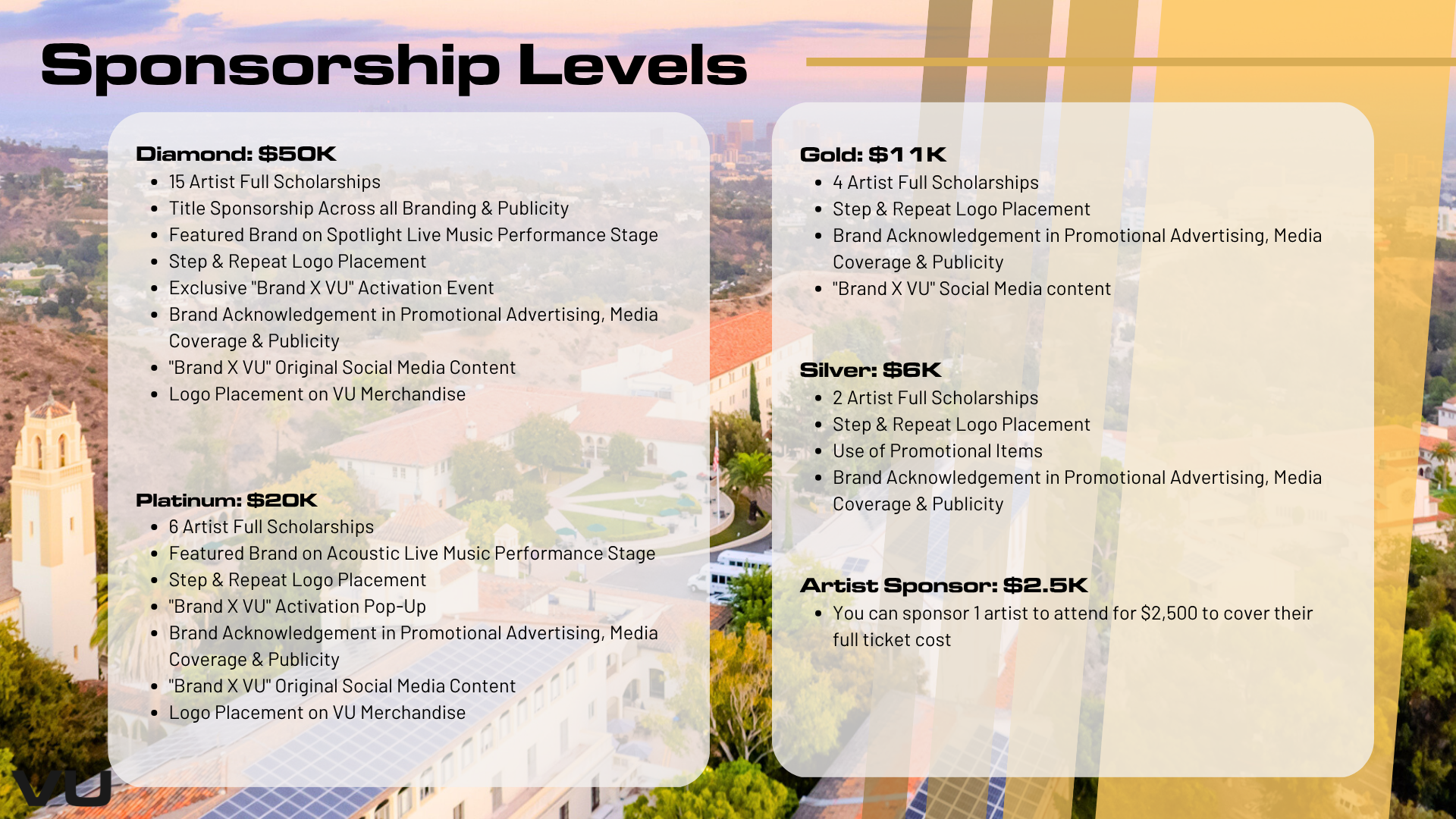 Sponsorship Levels

Diamond: $50K
• 15 Artist Full Scholarships
• Title Sponsorship Across all Branding & Publicity
• Featured Brand on Spotlight Live Music Performance Stage
• Step & Repeat Logo Placement
• Exclusive "Brand X VU" Activation Event
• Brand Acknowledgement in Promotional Advertising, Media Coverage & Publicity
• "Brand X VU" Original Social Media Content
• Logo Placement on VU Merchandise

Platinum: $20K
• 6 Artist Full Scholarships
• Featured Brand on Acoustic Live Music Performance Stage
• Step & Repeat Logo Placement
• "Brand X VU" Activation Pop-Up
• Brand Acknowledgement in Promotional Advertising, Media Coverage & Publicity
• "Brand X VU" Original Social Media Content
• Logo Placement on VU Merchandise

Gold: $11K
• 4 Artist Full Scholarships
• Step & Repeat Logo Placement
• Brand Acknowledgement in Promotional Advertising, Media Coverage & Publicity
• "Brand X VU" Social Media content

Silver: $6K
• 2 Artist Full Scholarships
• Step & Repeat Logo Placement
• Use of Promotional Items
• Brand Acknowledgement in Promotional Advertising, Media Coverage & Publicity

Artist Sponsor: $2.5K
• You can sponsor 1 artist to attend for $2,500 to cover their full ticket cost

VU